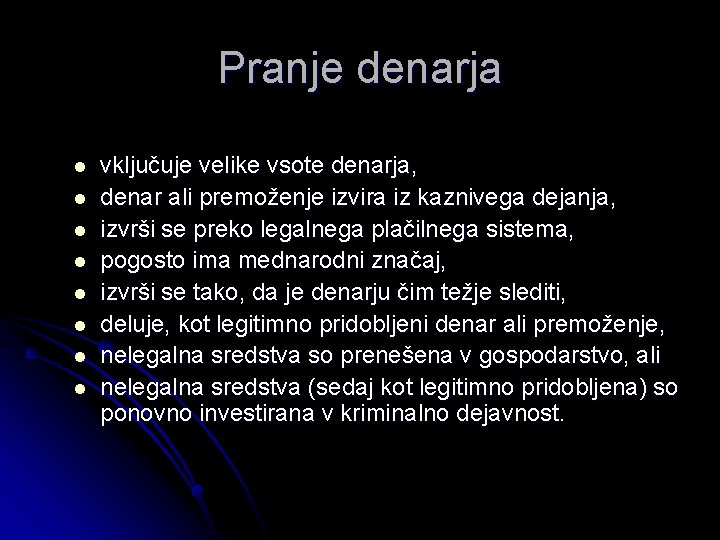 Pranje denarja

- vključuje velike vsote denarja,
- denar ali premoženje izvira iz kaznivega dejanja,
- izvrši se preko legalnega plačilnega sistema,
- pogosto ima mednarodni značaj,
- izvrši se tako, da je denarju čim težje slediti,
- deluje, kot legitimno pridobljeni denar ali premoženje,
- nelegalna sredstva so prenešena v gospodarstvo, ali
- nelegalna sredstva (sedaj kot legitimno pridobljena) so ponovno investirana v kriminalno dejavnost.